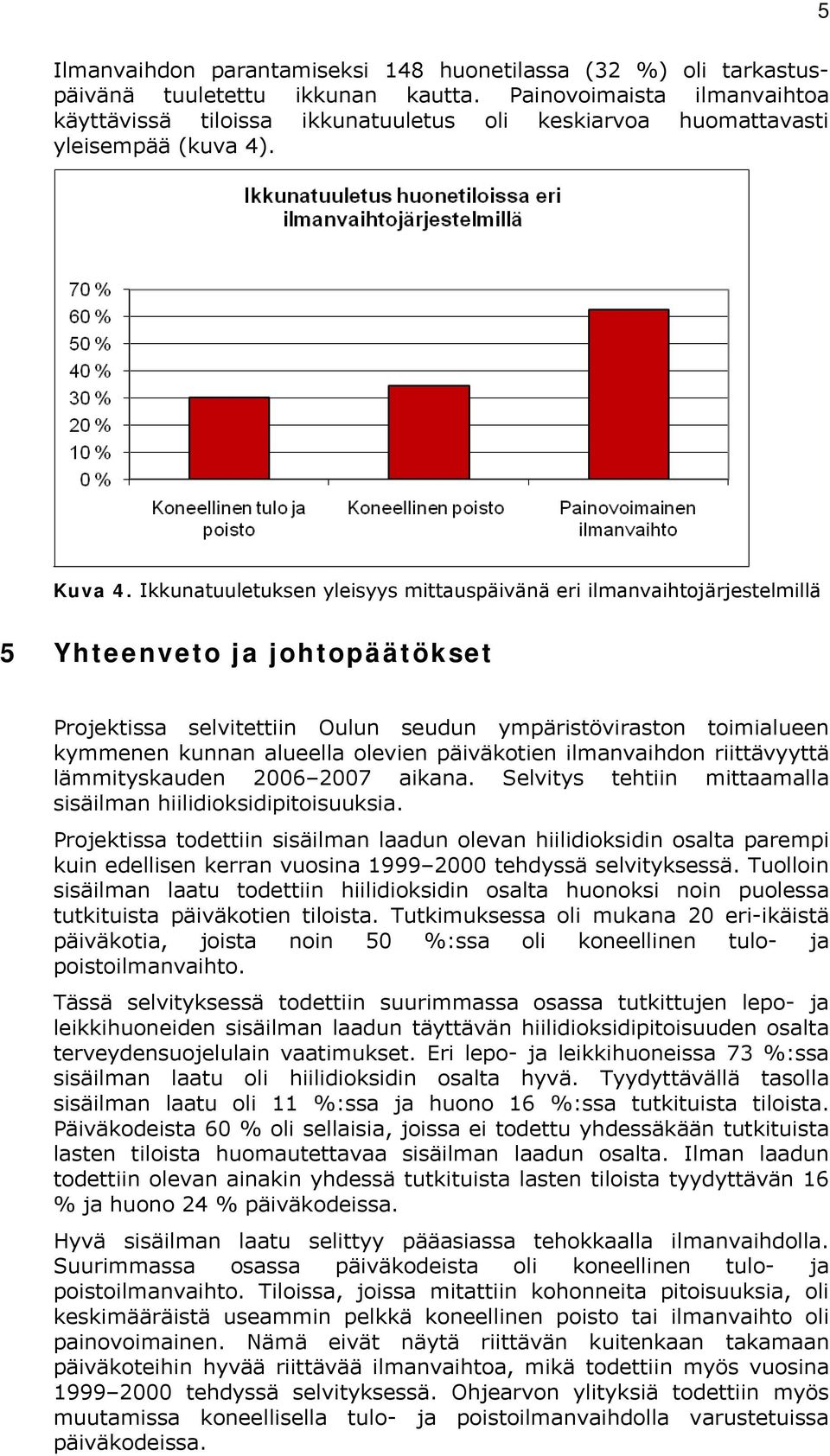 5

Ilmanvaihdon parantamiseksi 148 huonetilassa (32 %) oli tarkastuspäivänä tuuletettu ikkunan kautta. Painovoimaista ilmanvaihtoa käyttävissä tiloissa ikkunatuuletus oli keskiarvoa huomattavasti yleisempää (kuva 4).

Ikkunatuuletus huonetiloissa eri ilmanvaihtojärjestelmillä

70 %
60 %
50 %
40 %
30 %
20 %
10 %
0 %

Koneellinen tulo ja poisto
Koneellinen poisto
Painovoimainen ilmanvaihto

Kuva 4. Ikkunatuuletuksen yleisyys mittauspäivänä eri ilmanvaihtojärjestelmillä

5 Yhteenveto ja johtopäätökset

Projektissa selvitettiin Oulun seudun ympäristöviraston toimialueen kymmenen kunnan alueella olevien päiväkotien ilmanvaihdon riittävyyttä lämmityskauden 2006–2007 aikana. Selvitys tehtiin mittaamalla sisäilman hiilidioksidipitoisuuksia.

Projektissa todettiin sisäilman laadun olevan hiilidioksidin osalta parempi kuin edellisen kerran vuosina 1999–2000 tehdyssä selvityksessä. Tuolloin sisäilman laatu todettiin hiilidioksidin osalta huonoksi noin puolessa tutkituista päiväkotien tiloista. Tutkimuksessa oli mukana 20 eri-ikäistä päiväkotia, joista noin 50 %:ssa oli koneellinen tulo- ja poistoilmanvaihto.

Tässä selvityksessä todettiin suurimmassa osassa tutkittujen lepo- ja leikkihuoneiden sisäilman laadun täyttävän hiilidioksidipitoisuuden osalta terveydensuojelulain vaatimukset. Eri lepo- ja leikkihuoneissa 73 %:ssa sisäilman laatu oli hiilidioksidin osalta hyvä. Tyydyttävällä tasolla sisäilman laatu oli 11 %:ssa ja huono 16 %:ssa tutkituista tiloista. Päiväkodeista 60 % oli sellaisia, joissa ei todettu yhdessäkään tutkituista lasten tiloista huomautettavaa sisäilman laadun osalta. Ilman laadun todettiin olevan ainakin yhdessä tutkituista lasten tiloista tyydyttävän 16 % ja huono 24 % päiväkodeissa.

Hyvä sisäilman laatu selittyy pääasiassa tehokkaalla ilmanvaihdolla. Suurimmassa osassa päiväkodeista oli koneellinen tulo- ja poistoilmanvaihto. Tiloissa, joissa mitattiin kohonneita pitoisuuksia, oli keskimääräistä useammin pelkkä koneellinen poisto tai ilmanvaihto oli painovoimainen. Nämä eivät näytä riittävän kuitenkaan takamaan päiväkoteihin hyvää riittävää ilmanvaihtoa, mikä todettiin myös vuosina 1999–2000 tehdyssä selvityksessä. Ohjearvon ylityksiä todettiin myös muutamissa koneellisella tulo- ja poistoilmanvaihdolla varustetuissa päiväkodeissa.